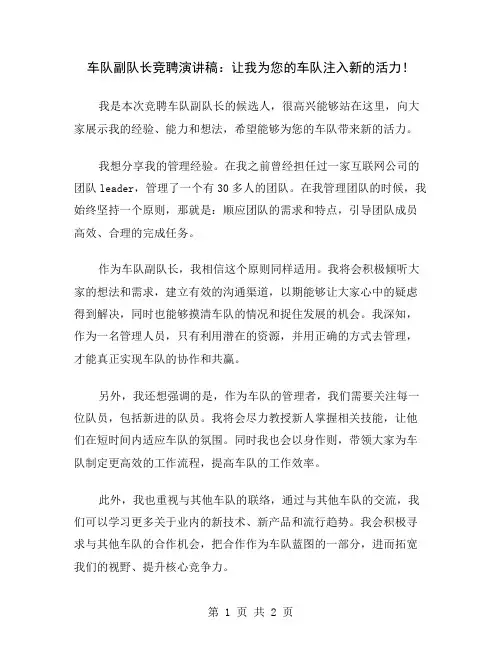 车队副队长竞聘演讲稿：让我为您的车队注入新的活力！

我是本次竞聘车队副队长的候选人，很高兴能够站在这里，向大家展示我的经验、能力和想法，希望能够为您的车队带来新的活力。

我想分享我的管理经验。在我之前曾经担任过一家互联网公司的团队 leader，管理了一个有 30 多人的团队。在我管理团队的时候，我始终坚持一个原则，那就是：顺应团队的需求和特点，引导团队成员高效、合理的完成任务。

作为车队副队长，我相信这个原则同样适用。我将会积极倾听大家的想法和需求，建立有效的沟通渠道，以期能够让大家心中的疑虑得到解决，同时也能够摸清车队的情况和捉住发展的机会。我深知，作为一名管理人员，只有利用潜在的资源，并用正确的方式去管理，才能真正实现车队的协作和共赢。

另外，我还想强调的是，作为车队的管理者，我们需要关注每一位队员，包括新进的队员。我将会尽力教授新人掌握相关技能，让他们在短时间内适应车队的氛围。同时我也会以身作则，带领大家为车队制定更高效的工作流程，提高车队的工作效率。

此外，我也重视与其他车队的联络，通过与其他车队的交流，我们可以学习更多关于业内的新技术、新产品和流行趋势。我会积极寻求与其他车队的合作机会，把合作作为车队蓝图的一部分，进而拓宽我们的视野、提升核心竞争力。

第 1 页 共 2 页